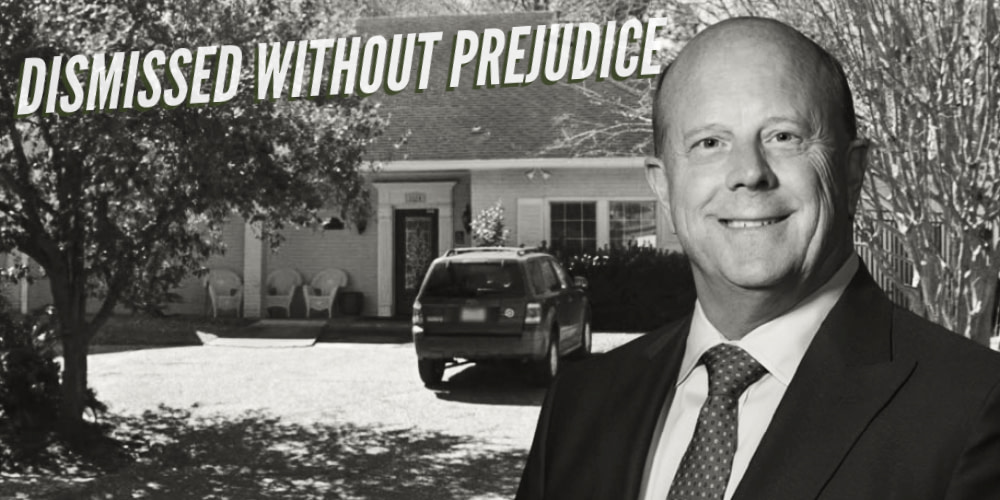 DISMISSED WITHOUT PREJUDICE